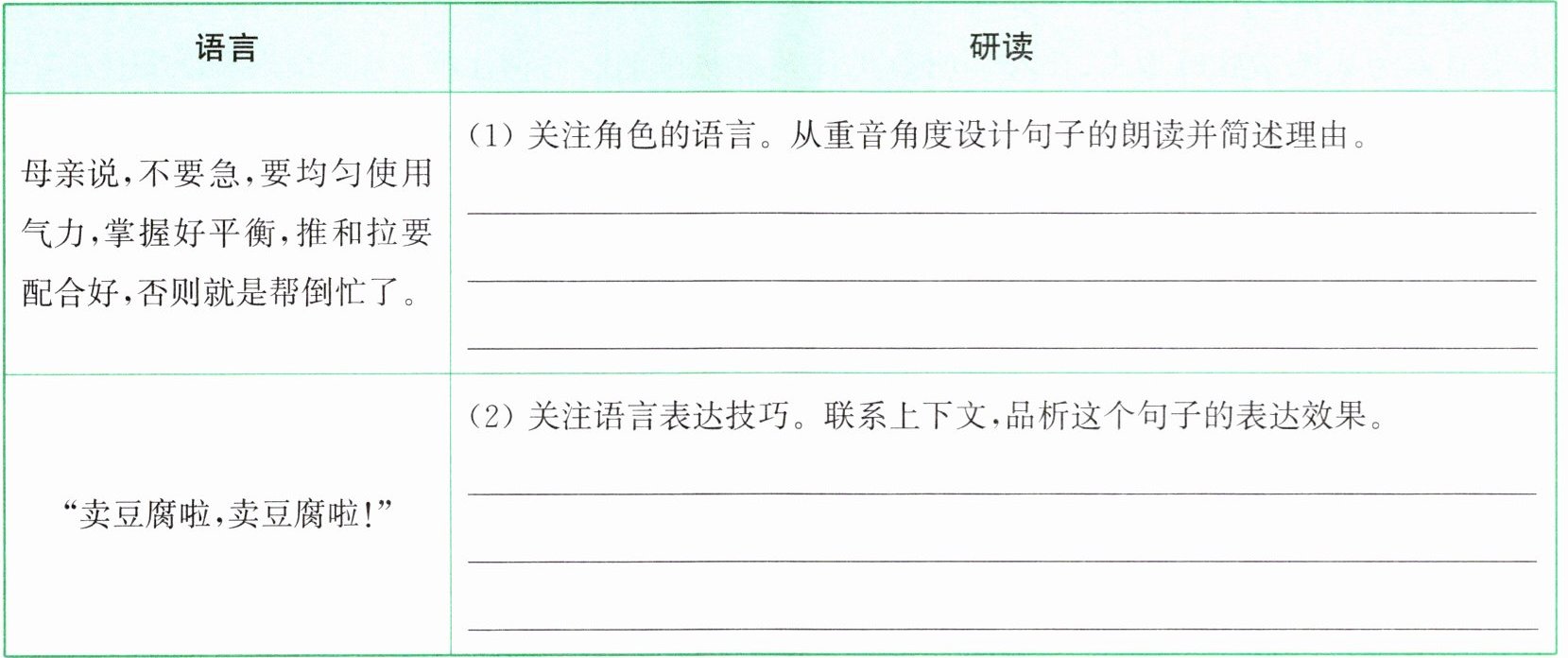 | 语言 | 研读 |
|---|---|
| 母亲说,不要急,要均匀使用气力,掌握好平衡,推和拉要配合好,否则就是帮倒忙了。 | (1)关注角色的语言。从重音角度设计句子的朗读并简述理由。 ____ ____ ____ |
| “卖豆腐啦,卖豆腐啦!” | (2)关注语言表达技巧。联系上下文,品析这个句子的表达效果。 ____ ____ ____ |